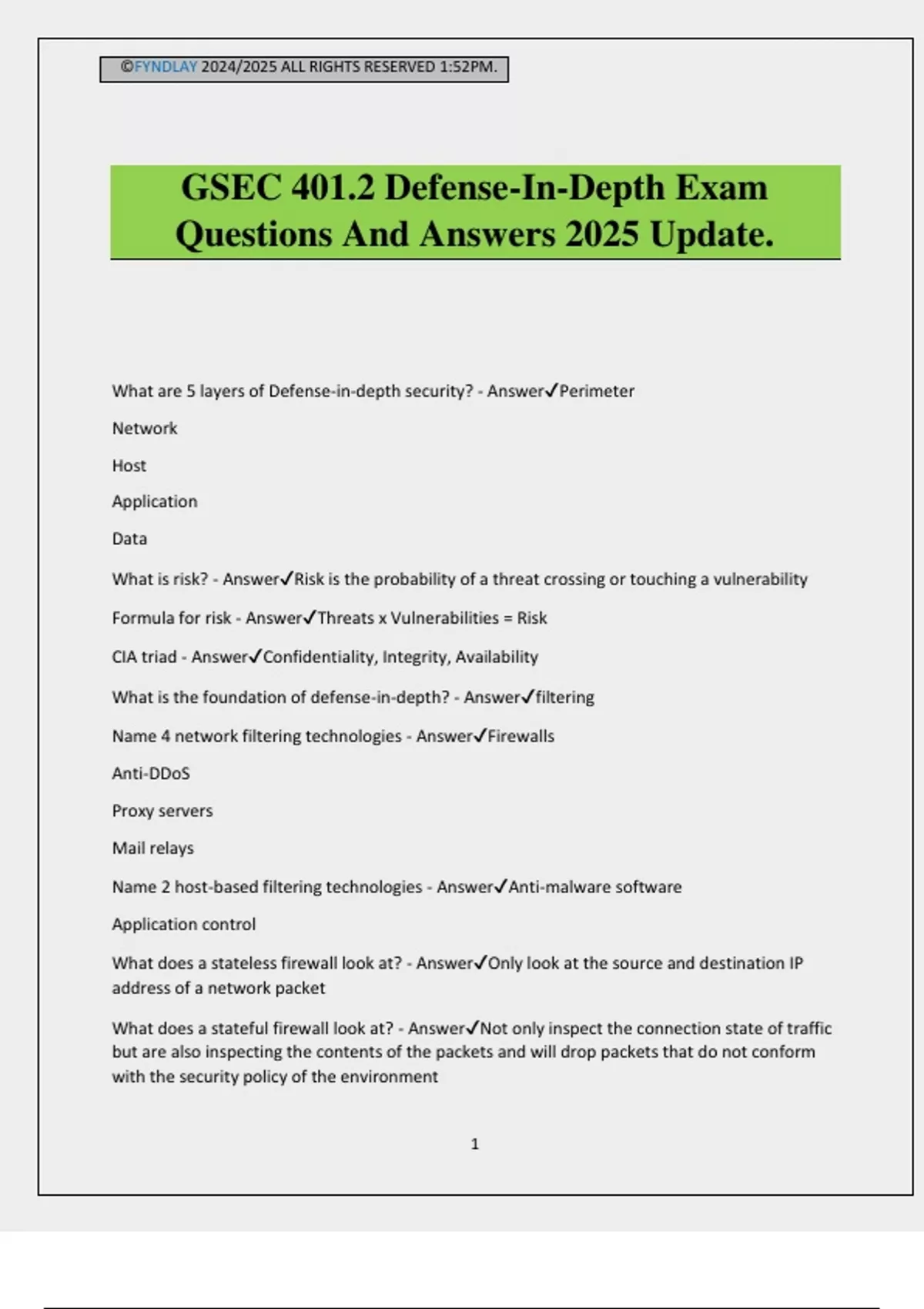 ©FYNDLAY 2024/2025 ALL RIGHTS RESERVED 1:52PM.

GSEC 401.2 Defense-In-Depth Exam Questions And Answers 2025 Update.

What are 5 layers of Defense-in-depth security? - Answer✓Perimeter

Network

Host

Application

Data

What is risk? - Answer✓Risk is the probability of a threat crossing or touching a vulnerability

Formula for risk - Answer✓Threats x Vulnerabilities = Risk

CIA triad - Answer✓Confidentiality, Integrity, Availability

What is the foundation of defense-in-depth? - Answer✓filtering

Name 4 network filtering technologies - Answer✓Firewalls

Anti-DDoS

Proxy servers

Mail relays

Name 2 host-based filtering technologies - Answer✓Anti-malware software

Application control

What does a stateless firewall look at? - Answer✓Only look at the source and destination IP address of a network packet

What does a stateful firewall look at? - Answer✓Not only inspect the connection state of traffic but are also inspecting the contents of the packets and will drop packets that do not conform with the security policy of the environment

1